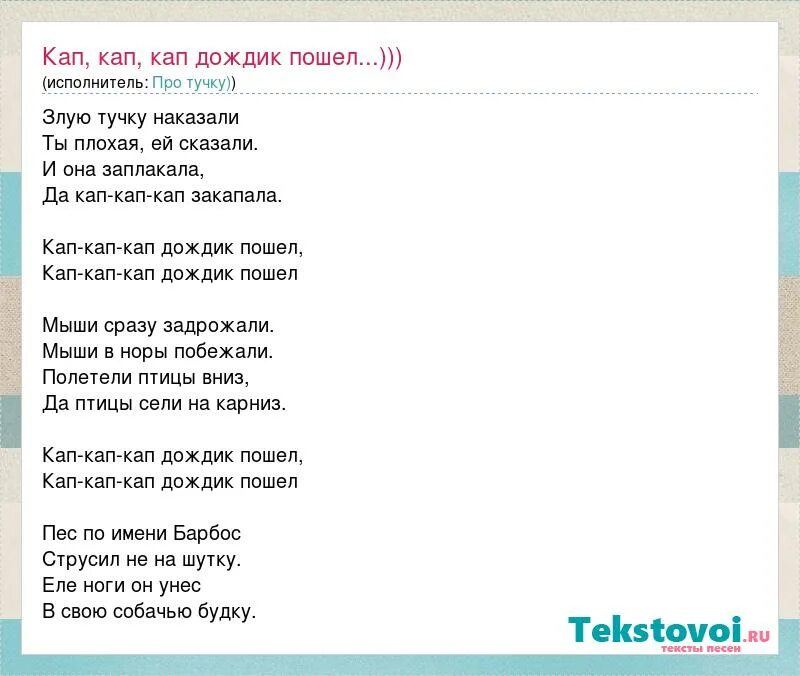 Кап, кап, кап дождик пошел...)))
(исполнитель: Про тучку))

Злую тучку наказали
Ты плохая, ей сказали.
И она заплакала,
Да кап-кап-кап закапала.

Кап-кап-кап дождик пошел,
Кап-кап-кап дождик пошел

Мыши сразу задрожали.
Мыши в норы побежали.
Полетели птицы вниз,
Да птицы сели на карниз.

Кап-кап-кап дождик пошел,
Кап-кап-кап дождик пошел

Пес по имени Барбос
Струсил не на шутку.
Еле ноги он унес
В свою собачью будку.

Tekstovoi.RU
тексты песен